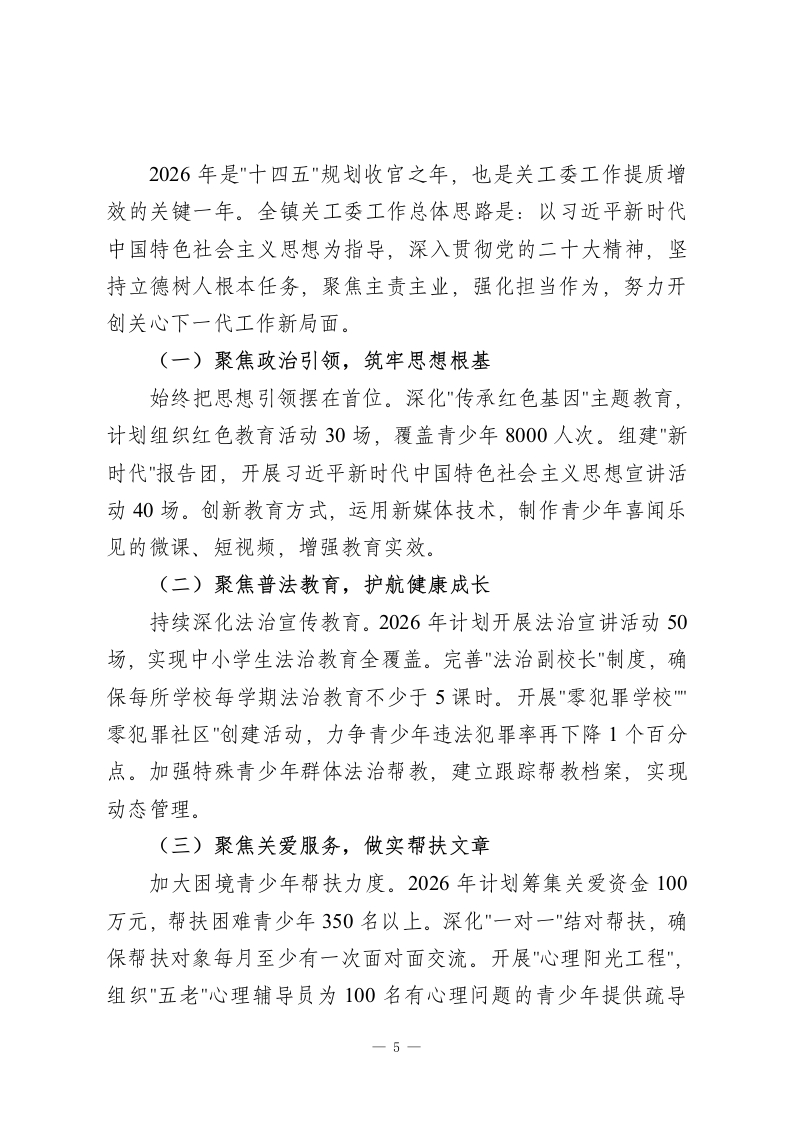 2026 年是"十四五"规划收官之年，也是关工委工作提质增效的关键一年。全镇关工委工作总体思路是：以习近平新时代中国特色社会主义思想为指导，深入贯彻党的二十大精神，坚持立德树人根本任务，聚焦主责主业，强化担当作为，努力开创关心下一代工作新局面。

（一）聚焦政治引领，筑牢思想根基

始终把思想引领摆在首位。深化"传承红色基因"主题教育，计划组织红色教育活动 30 场，覆盖青少年 8000 人次。组建"新时代"报告团，开展习近平新时代中国特色社会主义思想宣讲活动 40 场。创新教育方式，运用新媒体技术，制作青少年喜闻乐见的微课、短视频，增强教育实效。

（二）聚焦普法教育，护航健康成长

持续深化法治宣传教育。2026 年计划开展法治宣讲活动 50 场，实现中小学生法治教育全覆盖。完善"法治副校长"制度，确保每所学校每学期法治教育不少于 5 课时。开展"零犯罪学校""零犯罪社区"创建活动，力争青少年违法犯罪率再下降 1 个百分点。加强特殊青少年群体法治帮教，建立跟踪帮教档案，实现动态管理。

（三）聚焦关爱服务，做实帮扶文章

加大困境青少年帮扶力度。2026 年计划筹集关爱资金 100 万元，帮扶困难青少年 350 名以上。深化"一对一"结对帮扶，确保帮扶对象每月至少有一次面对面交流。开展"心理阳光工程"，组织"五老"心理辅导员为 100 名有心理问题的青少年提供疏导

— 5 —